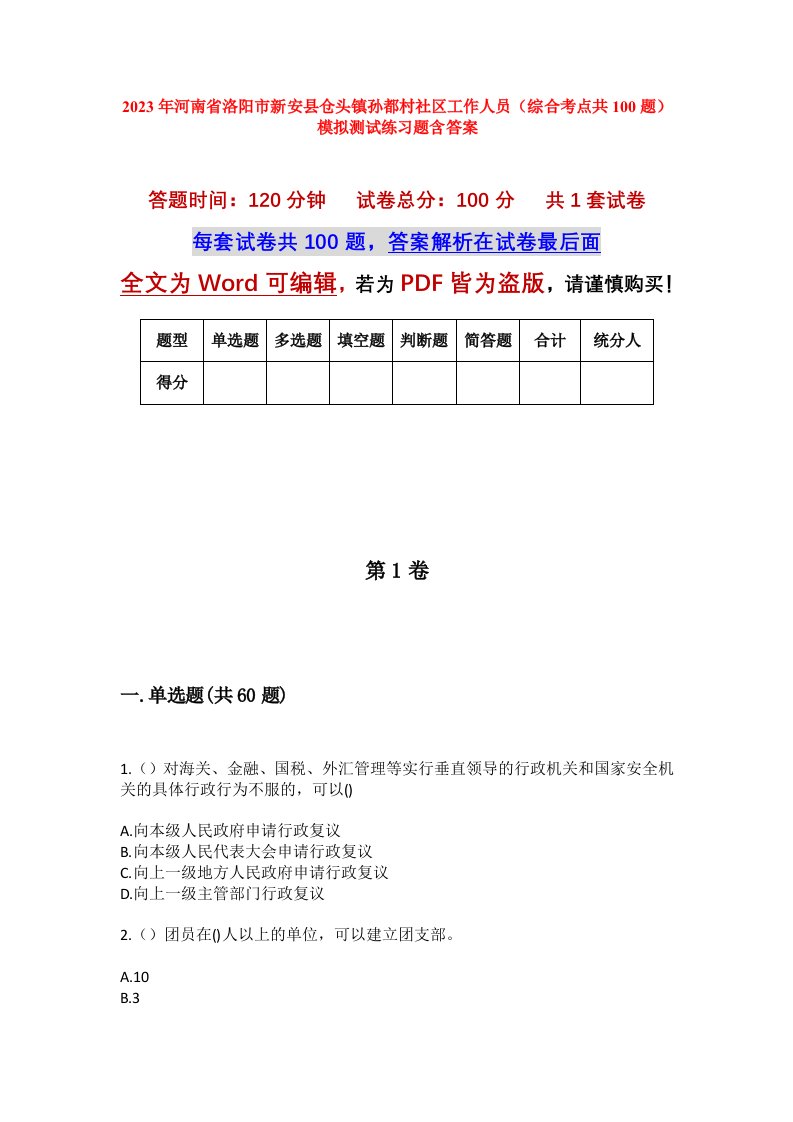 2023年河南省洛阳市新安县仓头镇孙都村社区工作人员（综合考点共100题）模拟测试练习题含答案

答题时间：120分钟　　试卷总分：100分　　共1套试卷

每套试卷共100题，答案解析在试卷最后面

全文为Word可编辑，若为PDF皆为盗版，请谨慎购买！

| 题型 | 单选题 | 多选题 | 填空题 | 判断题 | 简答题 | 合计 | 统分人 |
|---|---|---|---|---|---|---|---|
| 得分 | | | | | | | |

第1卷

一.单选题(共60题)

1.（）对海关、金融、国税、外汇管理等实行垂直领导的行政机关和国家安全机关的具体行政行为不服的，可以()

A.向本级人民政府申请行政复议
B.向本级人民代表大会申请行政复议
C.向上一级地方人民政府申请行政复议
D.向上一级主管部门行政复议

2.（）团员在()人以上的单位，可以建立团支部。

A.10
B.3